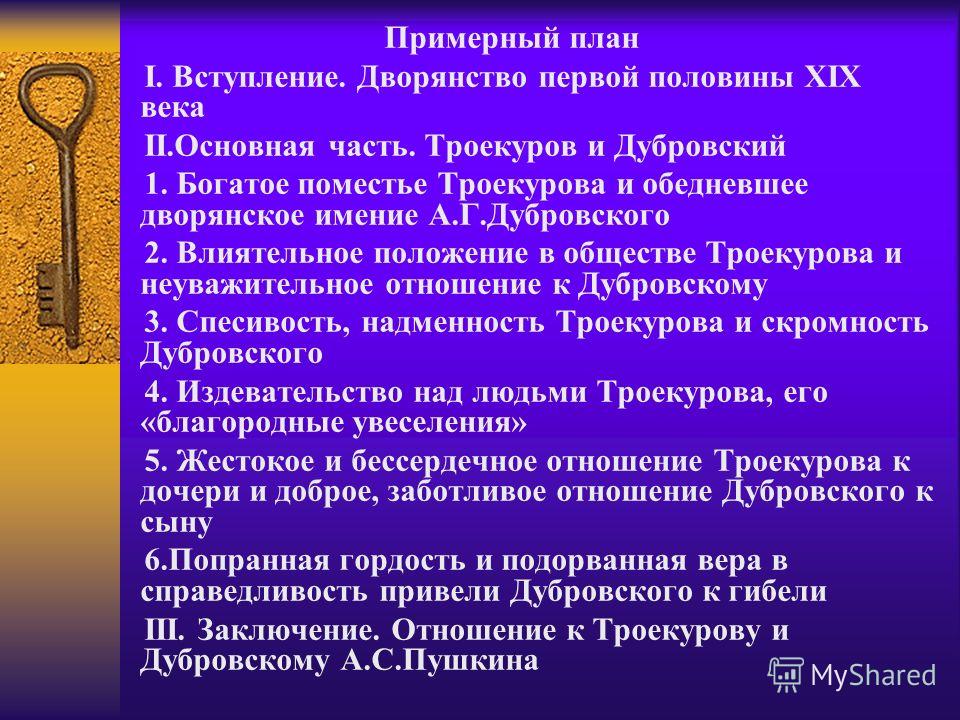 Примерный план

I. Вступление. Дворянство первой половины XIX века

II.Основная часть. Троекуров и Дубровский

1. Богатое поместье Троекурова и обедневшее дворянское имение А.Г.Дубровского

2. Влиятельное положение в обществе Троекурова и неуважительное отношение к Дубровскому

3. Спесивость, надменность Троекурова и скромность Дубровского

4. Издевательство над людьми Троекурова, его «благородные увеселения»

5. Жестокое и бессердечное отношение Троекурова к дочери и доброе, заботливое отношение Дубровского к сыну

6.Попранная гордость и подорванная вера в справедливость привели Дубровского к гибели

Ш. Заключение. Отношение к Троекурову и Дубровскому А.С.Пушкина

MyShared